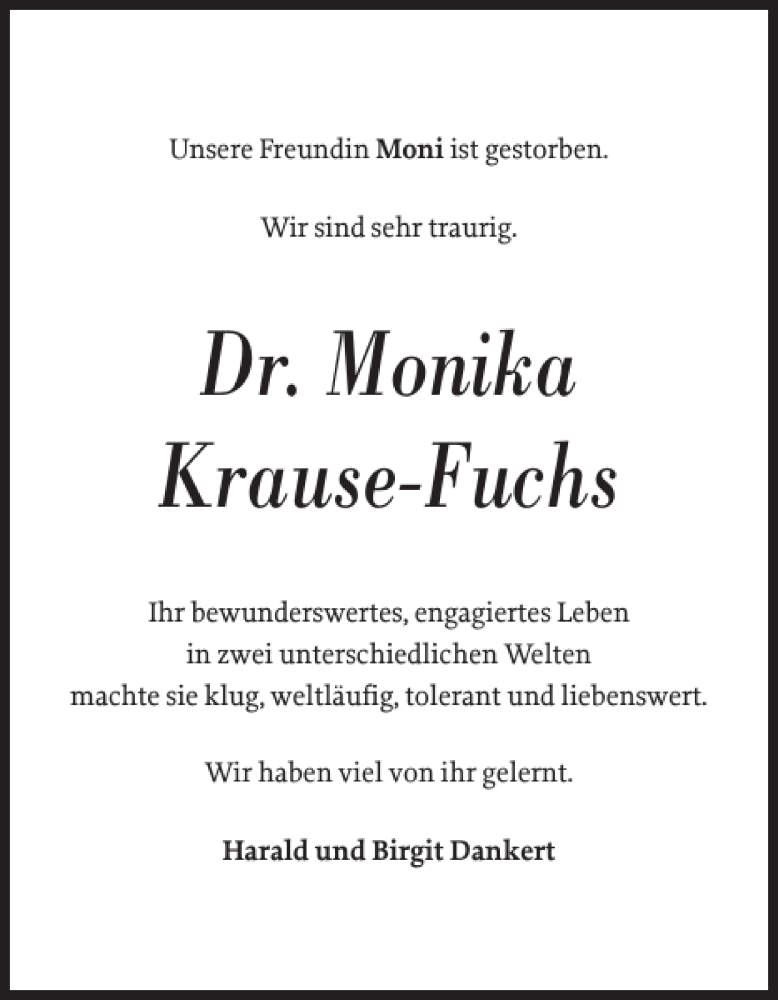 Unsere Freundin Moni ist gestorben.

Wir sind sehr traurig.

Dr. Monika Krause-Fuchs

Ihr bewunderswertes, engagiertes Leben in zwei unterschiedlichen Welten machte sie klug, weltläufig, tolerant und liebenswert.

Wir haben viel von ihr gelernt.

Harald und Birgit Dankert